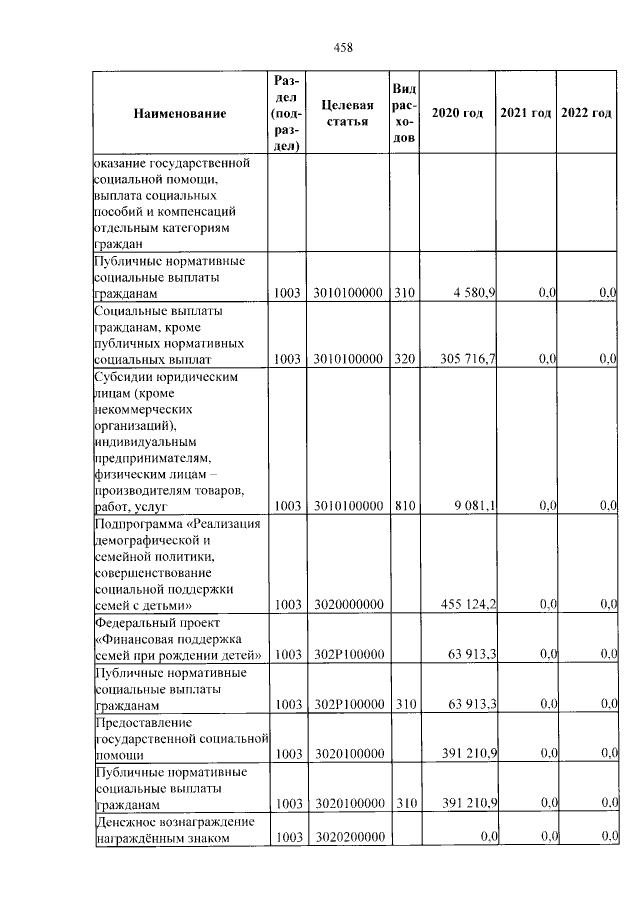 458

| Наименование | Раздел (подраздел) | Целевая статья | Вид расходов | 2020 год | 2021 год | 2022 год |
|---|---|---|---|---|---|---|
| оказание государственной социальной помощи, выплата социальных пособий и компенсаций отдельным категориям граждан | | | | | | |
| Публичные нормативные социальные выплаты гражданам | 1003 | 3010100000 | 310 | 4 580,9 | 0,0 | 0,0 |
| Социальные выплаты гражданам, кроме публичных нормативных социальных выплат | 1003 | 3010100000 | 320 | 305 716,7 | 0,0 | 0,0 |
| Субсидии юридическим лицам (кроме некоммерческих организаций), индивидуальным предпринимателям, физическим лицам – производителям товаров, работ, услуг | 1003 | 3010100000 | 810 | 9 081,1 | 0,0 | 0,0 |
| Подпрограмма «Реализация демографической и семейной политики, совершенствование социальной поддержки семей с детьми» | 1003 | 3020000000 | | 455 124,2 | 0,0 | 0,0 |
| Федеральный проект «Финансовая поддержка семей при рождении детей» | 1003 | 302P100000 | | 63 913,3 | 0,0 | 0,0 |
| Публичные нормативные социальные выплаты гражданам | 1003 | 302P100000 | 310 | 63 913,3 | 0,0 | 0,0 |
| Предоставление государственной социальной помощи | 1003 | 3020100000 | | 391 210,9 | 0,0 | 0,0 |
| Публичные нормативные социальные выплаты гражданам | 1003 | 3020100000 | 310 | 391 210,9 | 0,0 | 0,0 |
| Денежное вознаграждение награждённым знаком | 1003 | 3020200000 | | 0,0 | 0,0 | 0,0 |